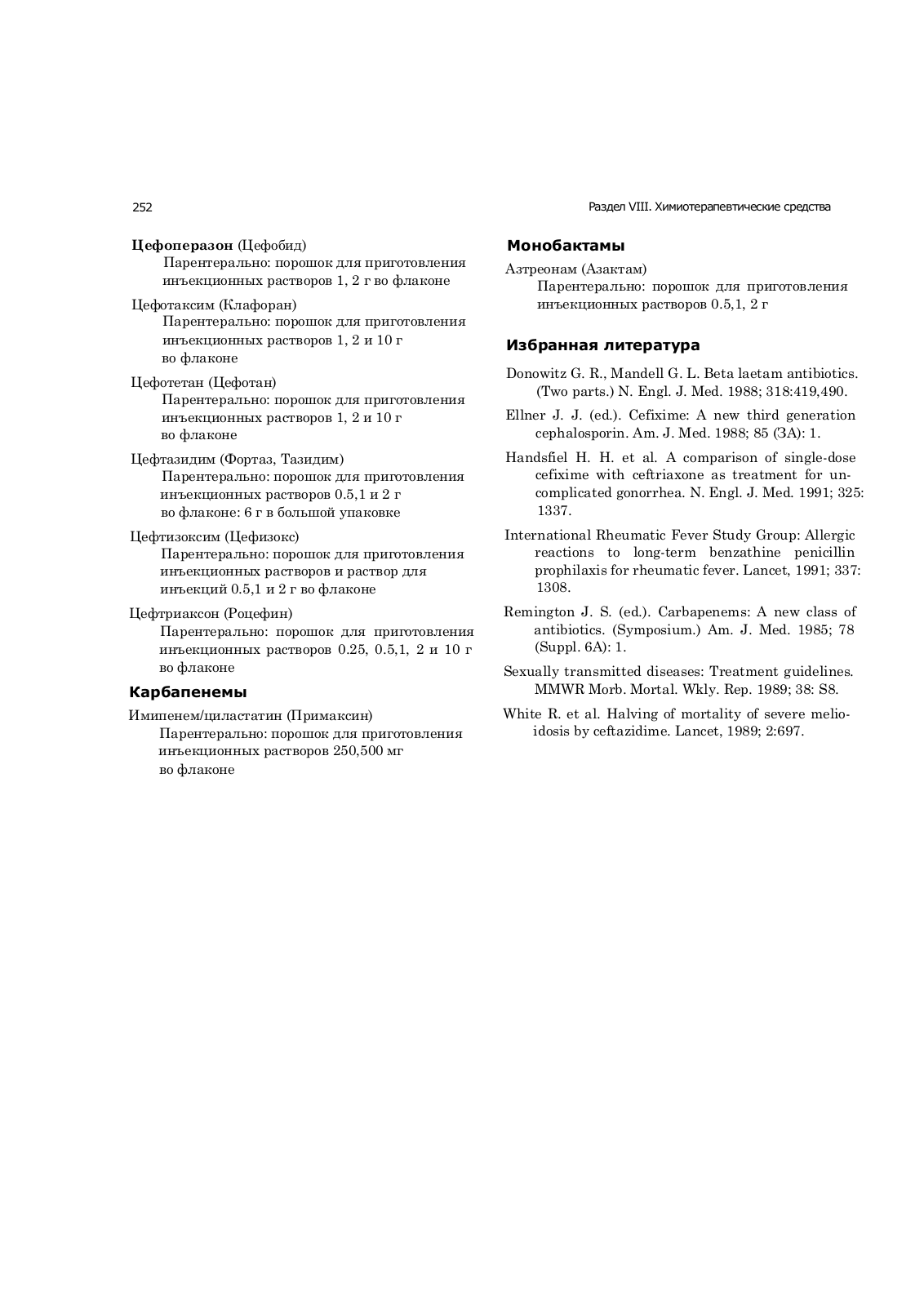 252

Раздел VIII. Химиотерапевтические средства

Цефоперазон (Цефобид)
Парентерально: порошок для приготовления инъекционных растворов 1, 2 г во флаконе

Цефотаксим (Клафоран)
Парентерально: порошок для приготовления инъекционных растворов 1, 2 и 10 г во флаконе

Цефотетан (Цефотан)
Парентерально: порошок для приготовления инъекционных растворов 1, 2 и 10 г во флаконе

Цефтазидим (Фортаз, Тазидим)
Парентерально: порошок для приготовления инъекционных растворов 0.5,1 и 2 г во флаконе: 6 г в большой упаковке

Цефтизоксим (Цефизокс)
Парентерально: порошок для приготовления инъекционных растворов и раствор для инъекций 0.5,1 и 2 г во флаконе

Цефтриаксон (Роцефин)
Парентерально: порошок для приготовления инъекционных растворов 0.25, 0.5,1, 2 и 10 г во флаконе

Карбапенемы

Имипенем/циластатин (Примаксин)
Парентерально: порошок для приготовления инъекционных растворов 250,500 мг во флаконе

Монобактамы

Азтреонам (Азактам)
Парентерально: порошок для приготовления инъекционных растворов 0.5,1, 2 г

Избранная литература

Donowitz G. R., Mandell G. L. Beta laetam antibiotics. (Two parts.) N. Engl. J. Med. 1988; 318:419,490.

Ellner J. J. (ed.). Cefixime: A new third generation cephalosporin. Am. J. Med. 1988; 85 (ЗА): 1.

Handsfiel H. H. et al. A comparison of single-dose cefixime with ceftriaxone as treatment for uncomplicated gonorrhea. N. Engl. J. Med. 1991; 325: 1337.

International Rheumatic Fever Study Group: Allergic reactions to long-term benzathine penicillin prophilaxis for rheumatic fever. Lancet, 1991; 337: 1308.

Remington J. S. (ed.). Carbapenems: A new class of antibiotics. (Symposium.) Am. J. Med. 1985; 78 (Suppl. 6A): 1.

Sexually transmitted diseases: Treatment guidelines. MMWR Morb. Mortal. Wkly. Rep. 1989; 38: S8.

White R. et al. Halving of mortality of severe melioidosis by ceftazidime. Lancet, 1989; 2:697.